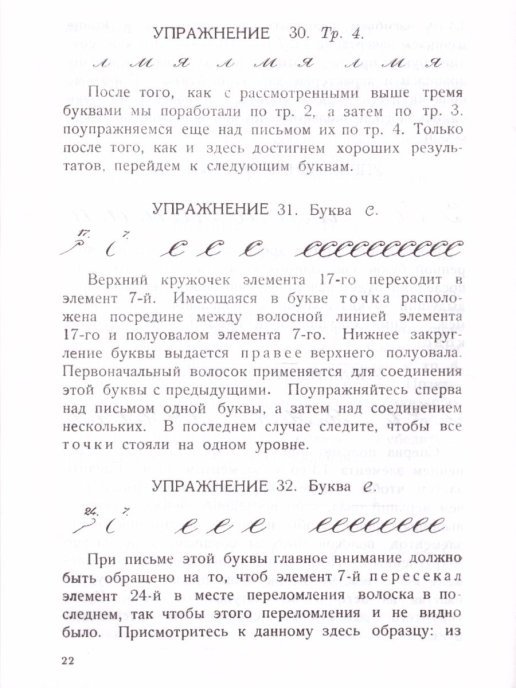 УПРАЖНЕНИЕ 30. Тр. 4.

л м я л м я л м я

После того, как с рассмотренными выше тремя буквами мы поработали по тр. 2, а затем по тр. 3. поупражняемся еще над письмом их по тр. 4. Только после того, как и здесь достигнем хороших результатов, перейдем к следующим буквам.

УПРАЖНЕНИЕ 31. Буква с.

17. 7.

с с с сссссссссс

Верхний кружочек элемента 17-го переходит в элемент 7-й. Имеющаяся в букве точка расположена посредине между волосной линией элемента 17-го и полуовалом элемента 7-го. Нижнее закругление буквы выдается правее верхнего полуовала. Первоначальный волосок применяется для соединения этой буквы с предыдущими. Поупражняйтесь сперва над письмом одной буквы, а затем над соединением нескольких. В последнем случае следите, чтобы все точки стояли на одном уровне.

УПРАЖНЕНИЕ 32. Буква е.

24. 7.

е е е ееееееее

При письме этой буквы главное внимание должно быть обращено на то, чтоб элемент 7-й пересекал элемент 24-й в месте переломления волоска в последнем, так чтобы этого переломления и не видно было. Присмотритесь к данному здесь образцу: из

22